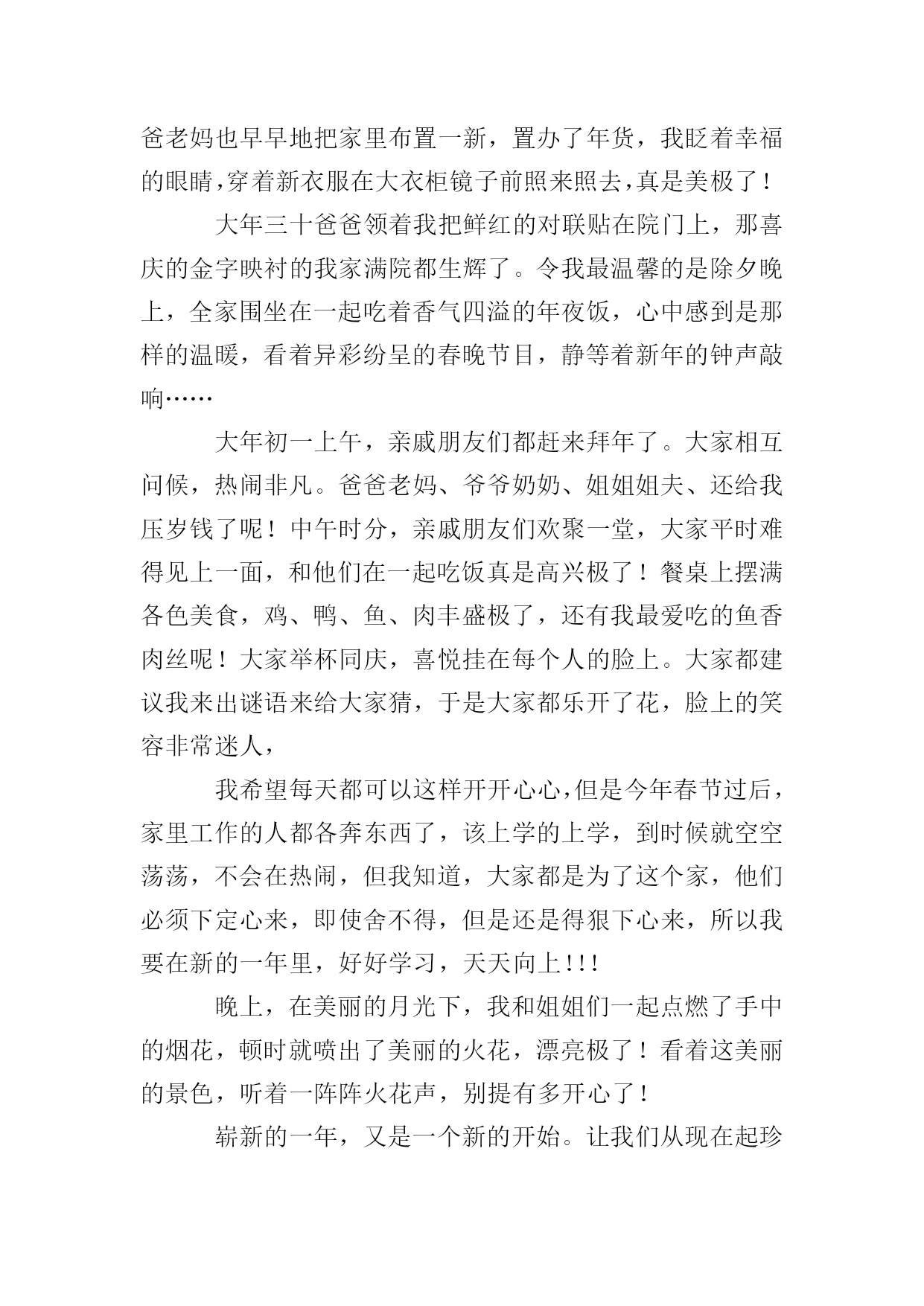 爸老妈也早早地把家里布置一新，置办了年货，我眨着幸福的眼睛，穿着新衣服在大衣柜镜子前照来照去，真是美极了！

大年三十爸爸领着我把鲜红的对联贴在院门上，那喜庆的金字映衬的我家满院都生辉了。令我最温馨的是除夕晚上，全家围坐在一起吃着香气四溢的年夜饭，心中感到是那样的温暖，看着异彩纷呈的春晚节目，静等着新年的钟声敲响……

大年初一上午，亲戚朋友们都赶来拜年了。大家相互问候，热闹非凡。爸爸老妈、爷爷奶奶、姐姐姐夫、还给我压岁钱了呢！中午时分，亲戚朋友们欢聚一堂，大家平时难得见上一面，和他们在一起吃饭真是高兴极了！餐桌上摆满各色美食，鸡、鸭、鱼、肉丰盛极了，还有我最爱吃的鱼香肉丝呢！大家举杯同庆，喜悦挂在每个人的脸上。大家都建议我来出谜语来给大家猜，于是大家都乐开了花，脸上的笑容非常迷人，

我希望每天都可以这样开开心心，但是今年春节过后，家里工作的人都各奔东西了，该上学的上学，到时候就空空荡荡，不会在热闹，但我知道，大家都是为了这个家，他们必须下定心来，即使舍不得，但是还是得狠下心来，所以我要在新的一年里，好好学习，天天向上!!!

晚上，在美丽的月光下，我和姐姐们一起点燃了手中的烟花，顿时就喷出了美丽的火花，漂亮极了！看着这美丽的景色，听着一阵阵火花声，别提有多开心了！

崭新的一年，又是一个新的开始。让我们从现在起珍